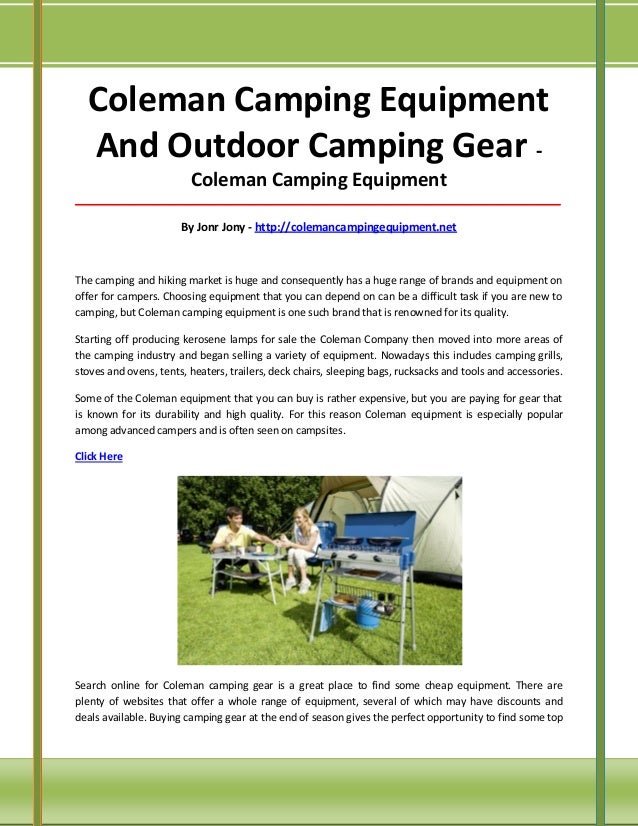 Coleman Camping Equipment And Outdoor Camping Gear - Coleman Camping Equipment

By Jonr Jony - http://colemancampingequipment.net

The camping and hiking market is huge and consequently has a huge range of brands and equipment on offer for campers. Choosing equipment that you can depend on can be a difficult task if you are new to camping, but Coleman camping equipment is one such brand that is renowned for its quality.

Starting off producing kerosene lamps for sale the Coleman Company then moved into more areas of the camping industry and began selling a variety of equipment. Nowadays this includes camping grills, stoves and ovens, tents, heaters, trailers, deck chairs, sleeping bags, rucksacks and tools and accessories.

Some of the Coleman equipment that you can buy is rather expensive, but you are paying for gear that is known for its durability and high quality. For this reason Coleman equipment is especially popular among advanced campers and is often seen on campsites.

Click Here

Search online for Coleman camping gear is a great place to find some cheap equipment. There are plenty of websites that offer a whole range of equipment, several of which may have discounts and deals available. Buying camping gear at the end of season gives the perfect opportunity to find some top